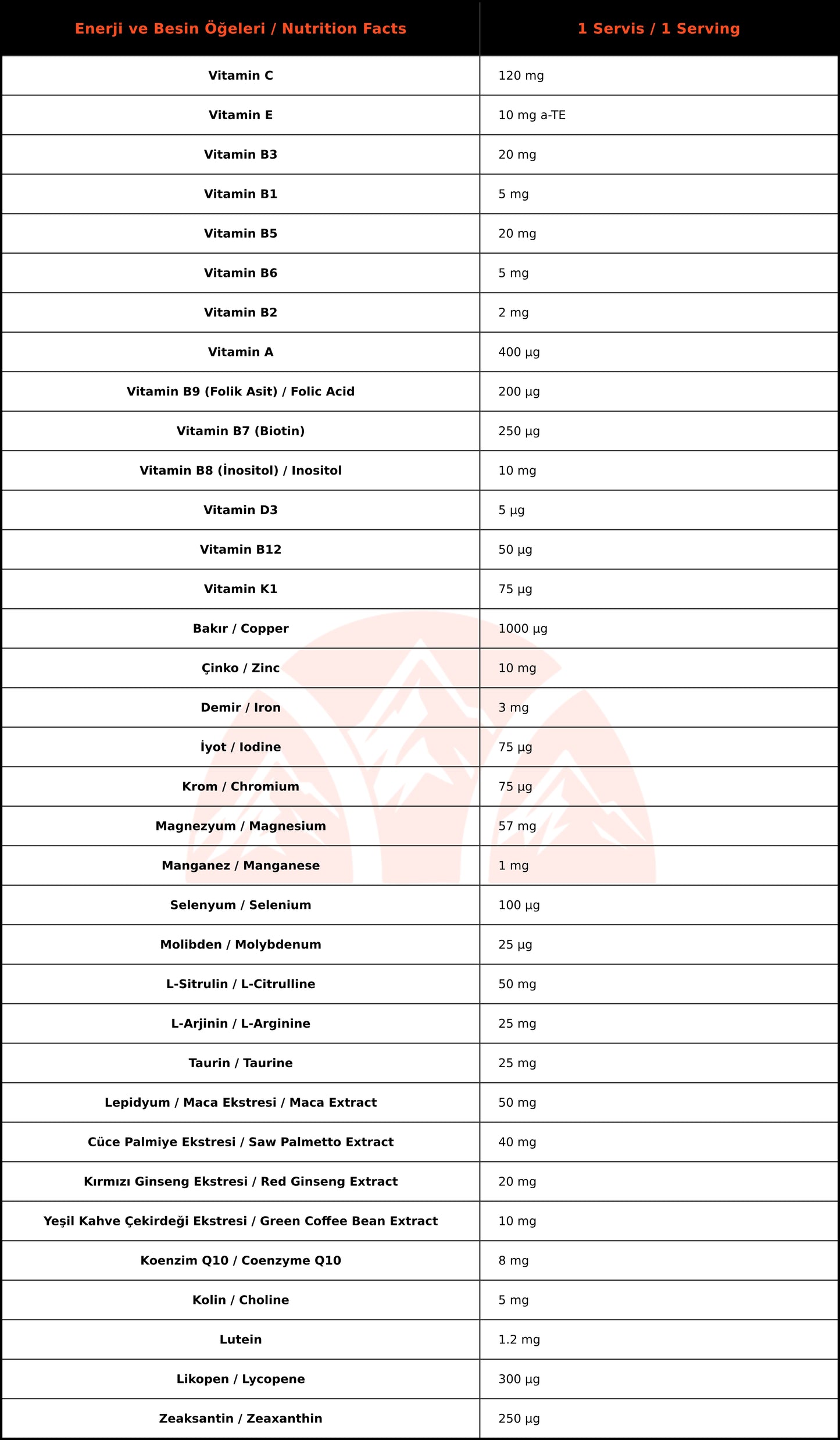 | Enerji ve Besin Öğeleri / Nutrition Facts | 1 Servis / 1 Serving |
|---|---|
| Vitamin C | 120 mg |
| Vitamin E | 10 mg a-TE |
| Vitamin B3 | 20 mg |
| Vitamin B1 | 5 mg |
| Vitamin B5 | 20 mg |
| Vitamin B6 | 5 mg |
| Vitamin B2 | 2 mg |
| Vitamin A | 400 µg |
| Vitamin B9 (Folik Asit) / Folic Acid | 200 µg |
| Vitamin B7 (Biotin) | 250 µg |
| Vitamin B8 (İnositol) / Inositol | 10 mg |
| Vitamin D3 | 5 µg |
| Vitamin B12 | 50 µg |
| Vitamin K1 | 75 µg |
| Bakır / Copper | 1000 µg |
| Çinko / Zinc | 10 mg |
| Demir / Iron | 3 mg |
| İyot / Iodine | 75 µg |
| Krom / Chromium | 75 µg |
| Magnezyum / Magnesium | 57 mg |
| Manganez / Manganese | 1 mg |
| Selenyum / Selenium | 100 µg |
| Molibden / Molybdenum | 25 µg |
| L-Sitrulin / L-Citrulline | 50 mg |
| L-Arjinin / L-Arginine | 25 mg |
| Taurin / Taurine | 25 mg |
| Lepidyum / Maca Ekstresi / Maca Extract | 50 mg |
| Cüce Palmiye Ekstresi / Saw Palmetto Extract | 40 mg |
| Kırmızı Ginseng Ekstresi / Red Ginseng Extract | 20 mg |
| Yeşil Kahve Çekirdeği Ekstresi / Green Coffee Bean Extract | 10 mg |
| Koenzim Q10 / Coenzyme Q10 | 8 mg |
| Kolin / Choline | 5 mg |
| Lutein | 1.2 mg |
| Likopen / Lycopene | 300 µg |
| Zeaksantin / Zeaxanthin | 250 µg |